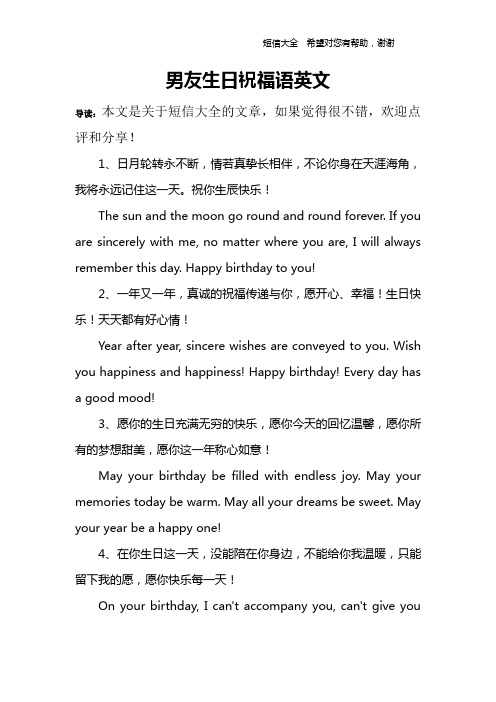 短信大全　希望对您有帮助，谢谢

男友生日祝福语英文

导读：本文是关于短信大全的文章，如果觉得很不错，欢迎点评和分享！

1、日月轮转永不断，情若真挚长相伴，不论你身在天涯海角，我将永远记住这一天。祝你生辰快乐！

The sun and the moon go round and round forever. If you are sincerely with me, no matter where you are, I will always remember this day. Happy birthday to you!

2、一年又一年，真诚的祝福传递与你，愿开心、幸福！生日快乐！天天都有好心情！

Year after year, sincere wishes are conveyed to you. Wish you happiness and happiness! Happy birthday! Every day has a good mood!

3、愿你的生日充满无穷的快乐，愿你今天的回忆温馨，愿你所有的梦想甜美，愿你这一年称心如意！

May your birthday be filled with endless joy. May your memories today be warm. May all your dreams be sweet. May your year be a happy one!

4、在你生日这一天，没能陪在你身边，不能给你我温暖，只能留下我的愿，愿你快乐每一天！

On your birthday, I can't accompany you, can't give you